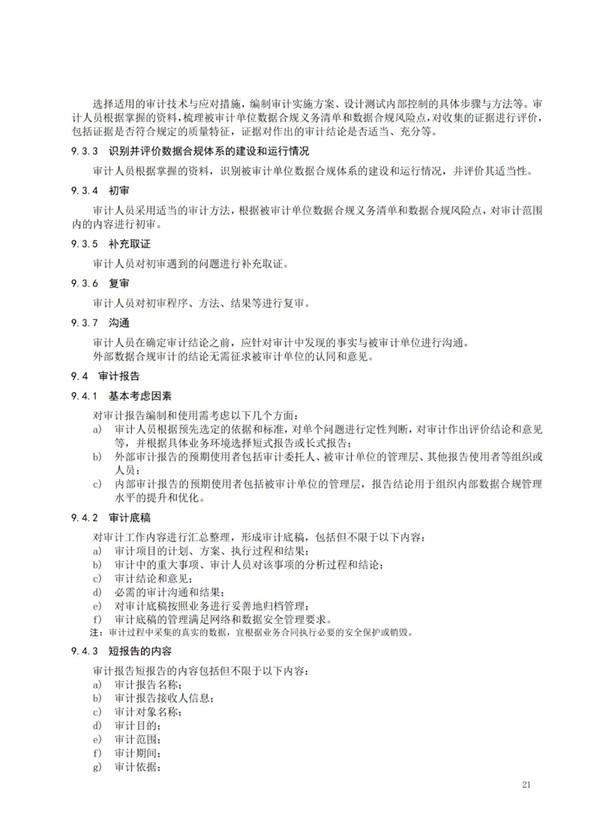 选择适用的审计技术与应对措施，编制审计实施方案、设计测试内部控制的具体步骤与方法等。审计人员根据掌握的资料，梳理被审计单位数据合规义务清单和数据合规风险点，对收集的证据进行评价，包括证据是否符合规定的质量特征，证据对作出的审计结论是否适当、充分等。

9.3.3 识别并评价数据合规体系的建设和运行情况

审计人员根据掌握的资料，识别被审计单位数据合规体系的建设和运行情况，并评价其适当性。

9.3.4 初审

审计人员采用适当的审计方法，根据被审计单位数据合规义务清单和数据合规风险点，对审计范围内的内容进行初审。

9.3.5 补充取证

审计人员对初审遇到的问题进行补充取证。

9.3.6 复审

审计人员对初审程序、方法、结果等进行复审。

9.3.7 沟通

审计人员在确定审计结论之前，应针对审计中发现的事实与被审计单位进行沟通。
外部数据合规审计的结论无需征求被审计单位的认同和意见。

9.4 审计报告

9.4.1 基本考虑因素

对审计报告编制和使用需考虑以下几个方面：
a) 审计人员根据预先选定的依据和标准，对单个问题进行定性判断，对审计作出评价结论和意见等，并根据具体业务环境选择短式报告或长式报告；
b) 外部审计报告的预期使用者包括审计委托人、被审计单位的管理层、其他报告使用者等组织或人员；
c) 内部审计报告的预期使用者包括被审计单位的管理层，报告结论用于组织内部数据合规管理水平的提升和优化。

9.4.2 审计底稿

对审计工作内容进行汇总整理，形成审计底稿，包括但不限于以下内容：
a) 审计项目的计划、方案、执行过程和结果；
b) 审计中的重大事项、审计人员对该事项的分析过程和结论；
c) 审计结论和意见；
d) 必需的审计沟通和结果；
e) 对审计底稿按照业务进行妥善地归档管理；
f) 审计底稿的管理满足网络和数据安全管理要求。
注：审计过程中采集的真实的数据，宜根据业务合同执行必要的安全保护或销毁。

9.4.3 短报告的内容

审计报告短报告的内容包括但不限于以下内容：
a) 审计报告名称；
b) 审计报告接收人信息；
c) 审计对象名称；
d) 审计目的；
e) 审计范围；
f) 审计期间；
g) 审计依据；

21